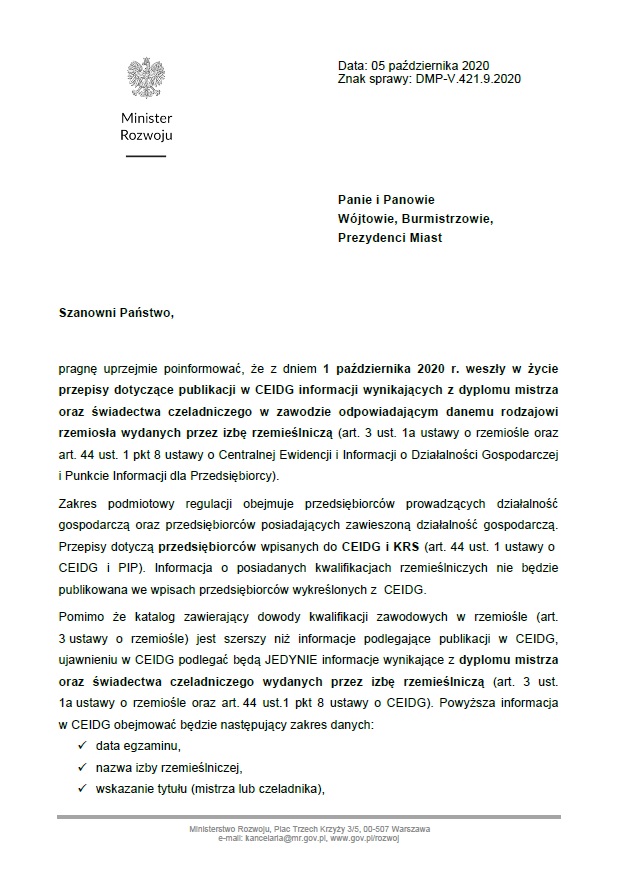 Minister
Rozwoju

Data: 05 października 2020
Znak sprawy: DMP-V.421.9.2020

Panie i Panowie
Wójtowie, Burmistrzowie,
Prezydenci Miast

Szanowni Państwo,

pragnę uprzejmie poinformować, że z dniem 1 października 2020 r. weszły w życie przepisy dotyczące publikacji w CEIDG informacji wynikających z dyplomu mistrza oraz świadectwa czeladniczego w zawodzie odpowiadającym danemu rodzajowi rzemiosła wydanych przez izbę rzemieślniczą (art. 3 ust. 1a ustawy o rzemiośle oraz art. 44 ust. 1 pkt 8 ustawy o Centralnej Ewidencji i Informacji o Działalności Gospodarczej i Punkcie Informacji dla Przedsiębiorcy).

Zakres podmiotowy regulacji obejmuje przedsiębiorców prowadzących działalność gospodarczą oraz przedsiębiorców posiadających zawieszoną działalność gospodarczą. Przepisy dotyczą przedsiębiorców wpisanych do CEIDG i KRS (art. 44 ust. 1 ustawy o CEIDG i PIP). Informacja o posiadanych kwalifikacjach rzemieślniczych nie będzie publikowana we wpisach przedsiębiorców wykreślonych z CEIDG.

Pomimo że katalog zawierający dowody kwalifikacji zawodowych w rzemiośle (art. 3 ustawy o rzemiośle) jest szerszy niż informacje podlegające publikacji w CEIDG, ujawnieniu w CEIDG podlegać będą JEDYNIE informacje wynikające z dyplomu mistrza oraz świadectwa czeladniczego wydanych przez izbę rzemieślniczą (art. 3 ust. 1a ustawy o rzemiośle oraz art. 44 ust.1 pkt 8 ustawy o CEIDG). Powyższa informacja w CEIDG obejmować będzie następujący zakres danych:
✓ data egzaminu,
✓ nazwa izby rzemieślniczej,
✓ wskazanie tytułu (mistrza lub czeladnika),

Ministerstwo Rozwoju, Plac Trzech Krzyży 3/5, 00-507 Warszawa
e-mail: kancelaria@mr.gov.pl, www.gov.pl/rozwoj